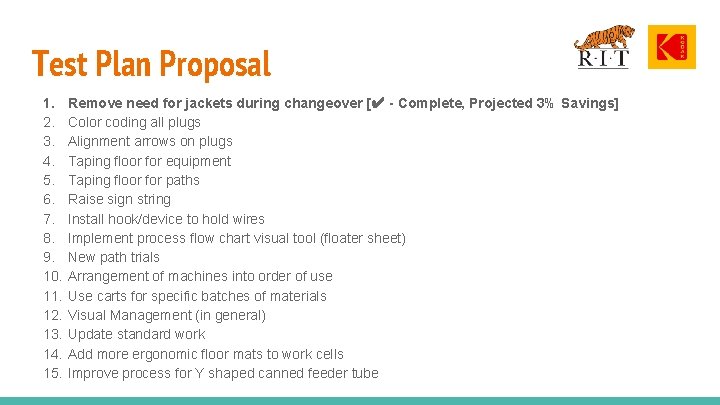 Test Plan Proposal

R·I·T

KODAK

1. Remove need for jackets during changeover [✔ - Complete, Projected 3% Savings]
2. Color coding all plugs
3. Alignment arrows on plugs
4. Taping floor for equipment
5. Taping floor for paths
6. Raise sign string
7. Install hook/device to hold wires
8. Implement process flow chart visual tool (floater sheet)
9. New path trials
10. Arrangement of machines into order of use
11. Use carts for specific batches of materials
12. Visual Management (in general)
13. Update standard work
14. Add more ergonomic floor mats to work cells
15. Improve process for Y shaped canned feeder tube